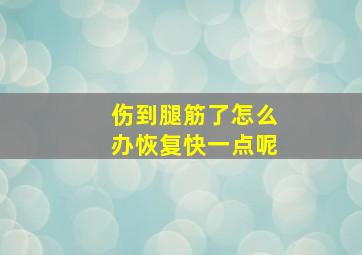 伤到腿筋了怎么办恢复快一点呢